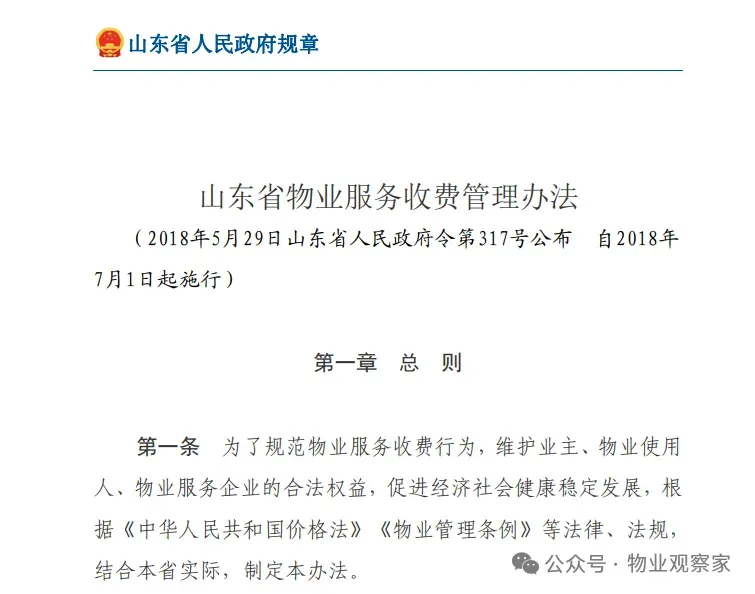 山东省人民政府规章

山东省物业服务收费管理办法

（2018年5月29日山东省人民政府令第317号公布　自2018年7月1日起施行）

第一章　总　则

第一条　为了规范物业服务收费行为，维护业主、物业使用人、物业服务企业的合法权益，促进经济社会健康稳定发展，根据《中华人民共和国价格法》《物业管理条例》等法律、法规，结合本省实际，制定本办法。

公众号 · 物业观察家